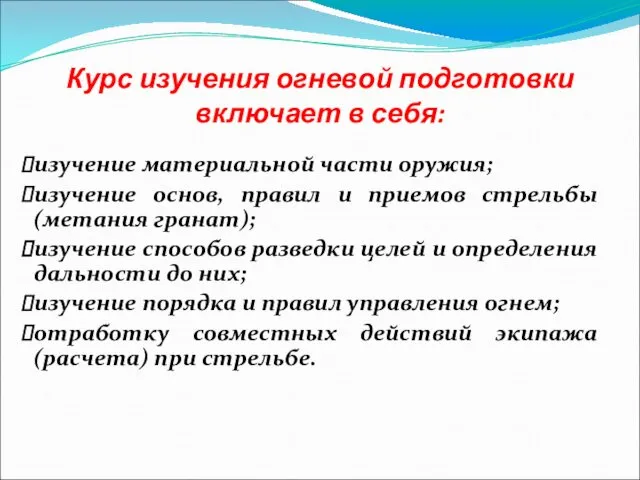 Курс изучения огневой подготовки включает в себя:

изучение материальной части оружия;

изучение основ, правил и приемов стрельбы (метания гранат);

изучение способов разведки целей и определения дальности до них;

изучение порядка и правил управления огнем;

отработку совместных действий экипажа (расчета) при стрельбе.